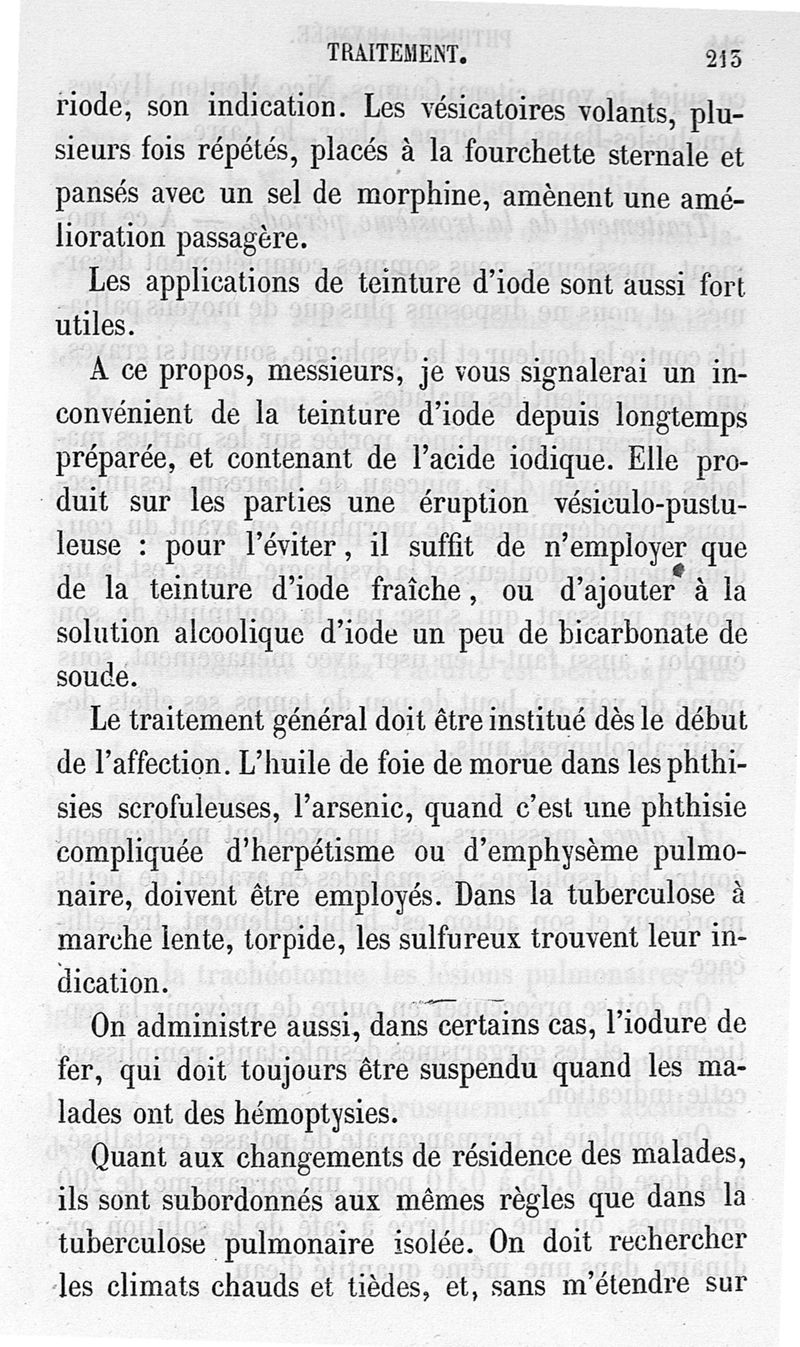 TRAITEMENT. 215

riode, son indication. Les vésicatoires volants, plusieurs fois répétés, placés à la fourchette sternale et pansés avec un sel de morphine, amènent une amélioration passagère.

Les applications de teinture d'iode sont aussi fort utiles.

A ce propos, messieurs, je vous signalerai un inconvénient de la teinture d'iode depuis longtemps préparée, et contenant de l'acide iodique. Elle produit sur les parties une éruption vésiculo-pustuleuse : pour l'éviter, il suffit de n'employer que de la teinture d'iode fraîche, ou d'ajouter à la solution alcoolique d'iode un peu de bicarbonate de soude.

Le traitement général doit être institué dès le début de l'affection. L'huile de foie de morue dans les phthisies scrofuleuses, l'arsenic, quand c'est une phthisie compliquée d'herpétisme ou d'emphysème pulmonaire, doivent être employés. Dans la tuberculose à marche lente, torpide, les sulfureux trouvent leur indication.

On administre aussi, dans certains cas, l'iodure de fer, qui doit toujours être suspendu quand les malades ont des hémoptysies.

Quant aux changements de résidence des malades, ils sont subordonnés aux mêmes règles que dans la tuberculose pulmonaire isolée. On doit rechercher les climats chauds et tièdes, et, sans m'étendre sur